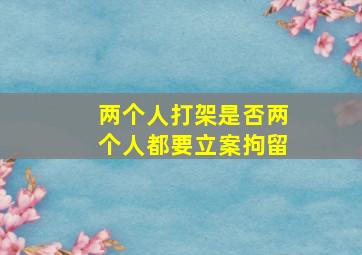 两个人打架是否两个人都要立案拘留